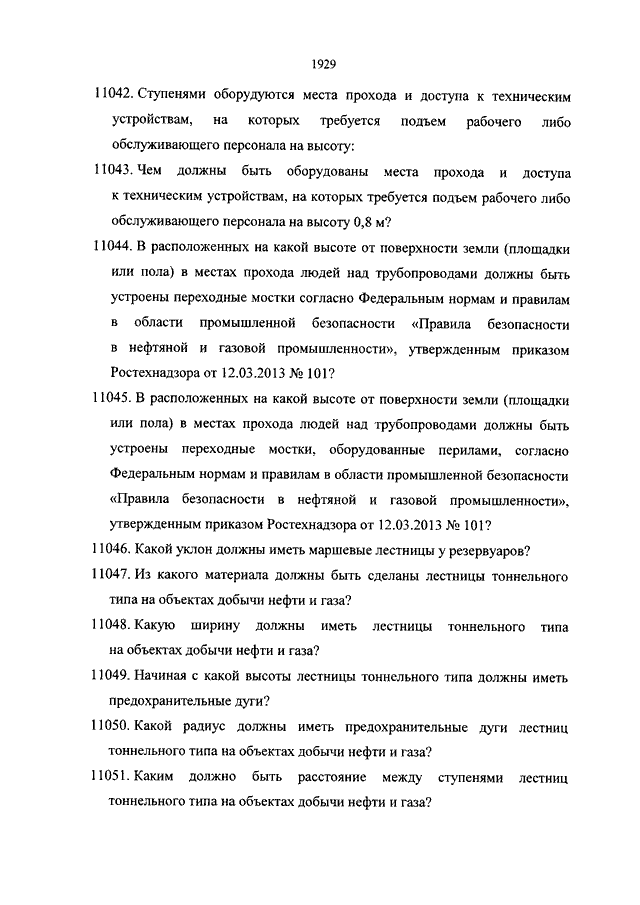 1929

11042. Ступенями оборудуются места прохода и доступа к техническим устройствам, на которых требуется подъем рабочего либо обслуживающего персонала на высоту:

11043. Чем должны быть оборудованы места прохода и доступа к техническим устройствам, на которых требуется подъем рабочего либо обслуживающего персонала на высоту 0,8 м?

11044. В расположенных на какой высоте от поверхности земли (площадки или пола) в местах прохода людей над трубопроводами должны быть устроены переходные мостки согласно Федеральным нормам и правилам в области промышленной безопасности «Правила безопасности в нефтяной и газовой промышленности», утвержденным приказом Ростехнадзора от 12.03.2013 № 101?

11045. В расположенных на какой высоте от поверхности земли (площадки или пола) в местах прохода людей над трубопроводами должны быть устроены переходные мостки, оборудованные перилами, согласно Федеральным нормам и правилам в области промышленной безопасности «Правила безопасности в нефтяной и газовой промышленности», утвержденным приказом Ростехнадзора от 12.03.2013 № 101?

11046. Какой уклон должны иметь маршевые лестницы у резервуаров?

11047. Из какого материала должны быть сделаны лестницы тоннельного типа на объектах добычи нефти и газа?

11048. Какую ширину должны иметь лестницы тоннельного типа на объектах добычи нефти и газа?

11049. Начиная с какой высоты лестницы тоннельного типа должны иметь предохранительные дуги?

11050. Какой радиус должны иметь предохранительные дуги лестниц тоннельного типа на объектах добычи нефти и газа?

11051. Каким должно быть расстояние между ступенями лестниц тоннельного типа на объектах добычи нефти и газа?